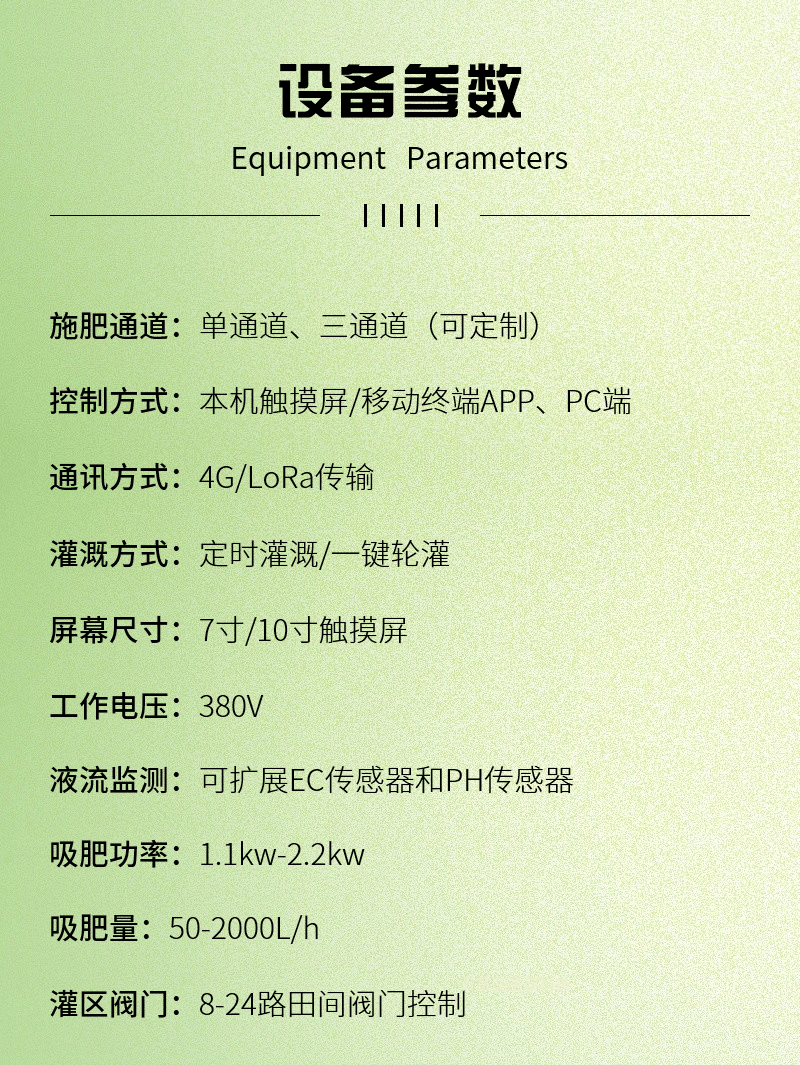 设备参数

Equipment Parameters

施肥通道：单通道、三通道（可定制）

控制方式：本机触摸屏/移动终端APP、PC端

通讯方式：4G/LoRa传输

灌溉方式：定时灌溉/一键轮灌

屏幕尺寸：7寸/10寸触摸屏

工作电压：380V

液流监测：可扩展EC传感器和PH传感器

吸肥功率：1.1kw-2.2kw

吸肥量：50-2000L/h

灌区阀门：8-24路田间阀门控制